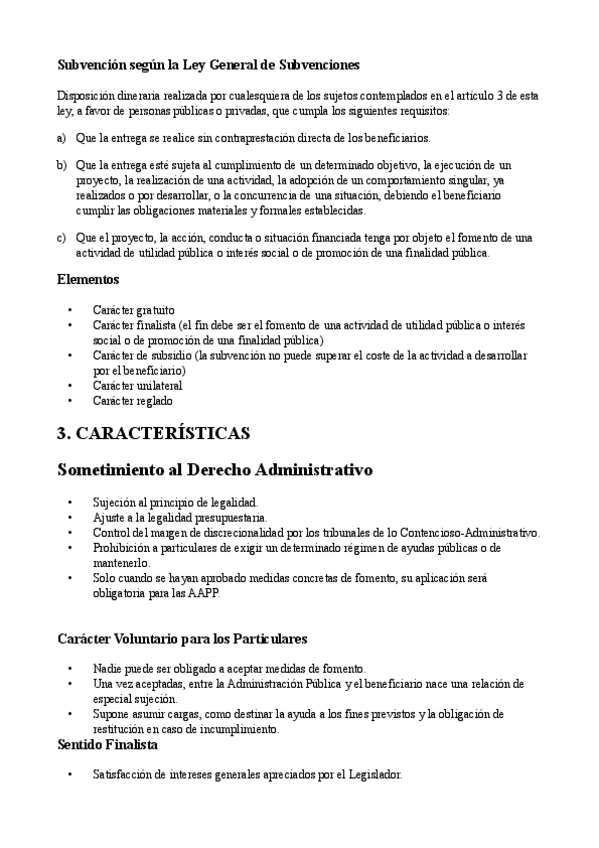 Subvención según la Ley General de Subvenciones

Disposición dineraria realizada por cualesquiera de los sujetos contemplados en el artículo 3 de esta ley, a favor de personas públicas o privadas, que cumpla los siguientes requisitos:

a) Que la entrega se realice sin contraprestación directa de los beneficiarios.

b) Que la entrega esté sujeta al cumplimiento de un determinado objetivo, la ejecución de un proyecto, la realización de una actividad, la adopción de un comportamiento singular, ya realizados o por desarrollar, o la concurrencia de una situación, debiendo el beneficiario cumplir las obligaciones materiales y formales establecidas.

c) Que el proyecto, la acción, conducta o situación financiada tenga por objeto el fomento de una actividad de utilidad pública o interés social o de promoción de una finalidad pública.

Elementos

• Carácter gratuito
• Carácter finalista (el fin debe ser el fomento de una actividad de utilidad pública o interés social o de promoción de una finalidad pública)
• Carácter de subsidio (la subvención no puede superar el coste de la actividad a desarrollar por el beneficiario)
• Carácter unilateral
• Carácter reglado

3. CARACTERÍSTICAS

Sometimiento al Derecho Administrativo

• Sujeción al principio de legalidad.
• Ajuste a la legalidad presupuestaria.
• Control del margen de discrecionalidad por los tribunales de lo Contencioso-Administrativo.
• Prohibición a particulares de exigir un determinado régimen de ayudas públicas o de mantenerlo.
• Solo cuando se hayan aprobado medidas concretas de fomento, su aplicación será obligatoria para las AAPP.

Carácter Voluntario para los Particulares

• Nadie puede ser obligado a aceptar medidas de fomento.
• Una vez aceptadas, entre la Administración Pública y el beneficiario nace una relación de especial sujeción.
• Supone asumir cargas, como destinar la ayuda a los fines previstos y la obligación de restitución en caso de incumplimiento.

Sentido Finalista

• Satisfacción de intereses generales apreciados por el Legislador.